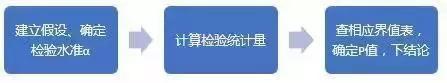 建立假设、确定检验水准α

计算检验统计量

查相应界值表，确定P值，下结论